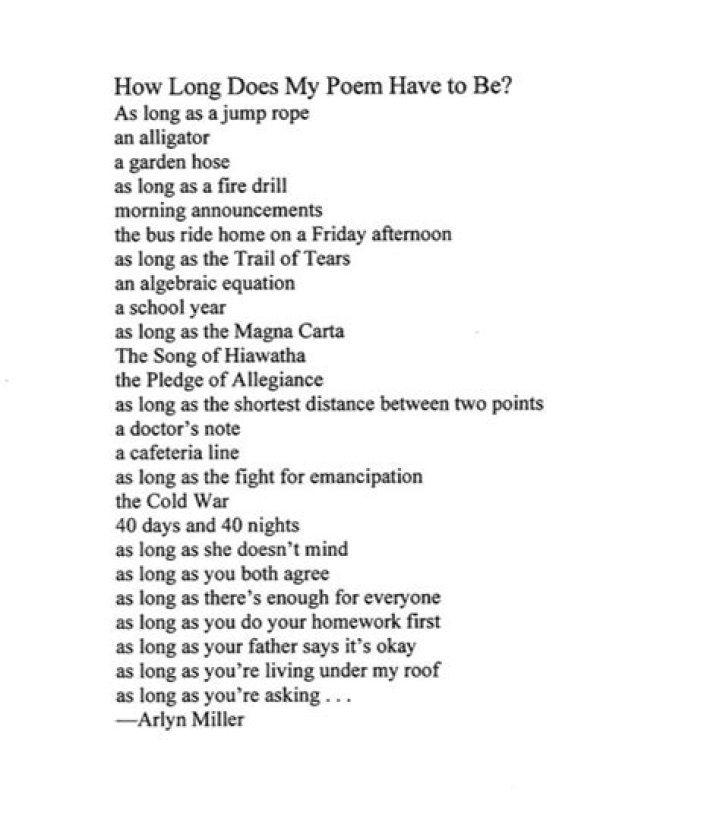 How Long Does My Poem Have to Be?
As long as a jump rope
an alligator
a garden hose
as long as a fire drill
morning announcements
the bus ride home on a Friday afternoon
as long as the Trail of Tears
an algebraic equation
a school year
as long as the Magna Carta
The Song of Hiawatha
the Pledge of Allegiance
as long as the shortest distance between two points
a doctor's note
a cafeteria line
as long as the fight for emancipation
the Cold War
40 days and 40 nights
as long as she doesn't mind
as long as you both agree
as long as there's enough for everyone
as long as you do your homework first
as long as your father says it's okay
as long as you're living under my roof
as long as you're asking . . .
—Arlyn Miller